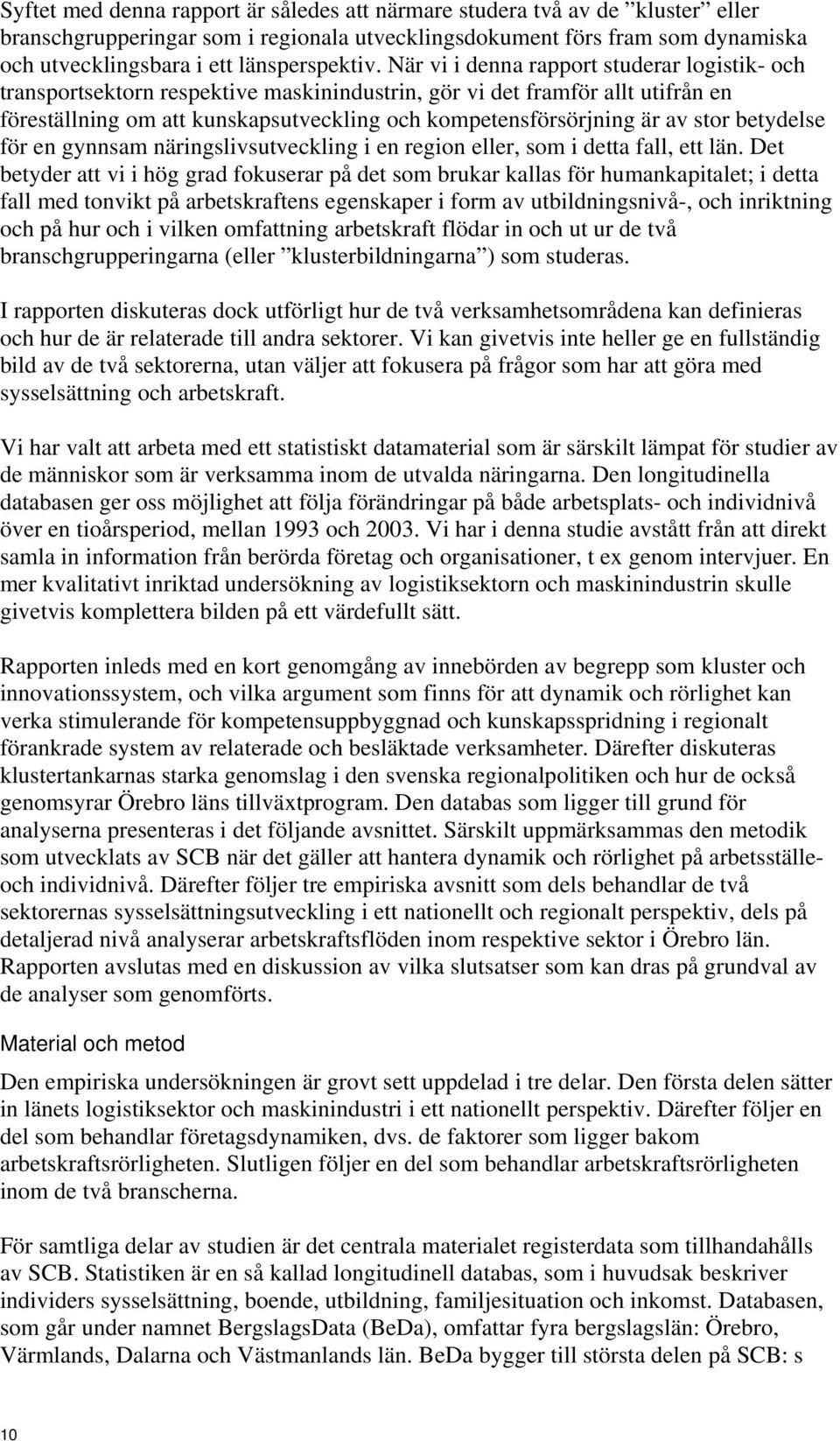 Syftet med denna rapport är således att närmare studera två av de ”kluster” eller branschgrupperingar som i regionala utvecklingsdokument förs fram som dynamiska och utvecklingsbara i ett länsperspektiv. När vi i denna rapport studerar logistik- och transportsektorn respektive maskinindustrin, gör vi det framför allt utifrån en föreställning om att kunskapsutveckling och kompetensförsörjning är av stor betydelse för en gynnsam näringslivsutveckling i en region eller, som i detta fall, ett län. Det betyder att vi i hög grad fokuserar på det som brukar kallas för humankapitalet; i detta fall med tonvikt på arbetskraftens egenskaper i form av utbildningsnivå-, och inriktning och på hur och i vilken omfattning arbetskraft flödar in och ut ur de två branschgrupperingarna (eller ”klusterbildningarna”) som studeras.

I rapporten diskuteras dock utförligt hur de två verksamhetsområdena kan definieras och hur de är relaterade till andra sektorer. Vi kan givetvis inte heller ge en fullständig bild av de två sektorerna, utan väljer att fokusera på frågor som har att göra med sysselsättning och arbetskraft.

Vi har valt att arbeta med ett statistiskt datamaterial som är särskilt lämpat för studier av de människor som är verksamma inom de utvalda näringarna. Den longitudinella databasen ger oss möjlighet att följa förändringar på både arbetsplats- och individnivå över en tioårsperiod, mellan 1993 och 2003. Vi har i denna studie avstått från att direkt samla in information från berörda företag och organisationer, t ex genom intervjuer. En mer kvalitativt inriktad undersökning av logistiksektorn och maskinindustrin skulle givetvis komplettera bilden på ett värdefullt sätt.

Rapporten inleds med en kort genomgång av innebörden av begrepp som kluster och innovationssystem, och vilka argument som finns för att dynamik och rörlighet kan verka stimulerande för kompetensuppbyggnad och kunskapsspridning i regionalt förankrade system av relaterade och besläktade verksamheter. Därefter diskuteras klustertankarnas starka genomslag i den svenska regionalpolitiken och hur de också genomsyrar Örebro läns tillväxtprogram. Den databas som ligger till grund för analyserna presenteras i det följande avsnittet. Särskilt uppmärksammas den metodik som utvecklats av SCB när det gäller att hantera dynamik och rörlighet på arbetsställe- och individnivå. Därefter följer tre empiriska avsnitt som dels behandlar de två sektorernas sysselsättningsutveckling i ett nationellt och regionalt perspektiv, dels på detaljerad nivå analyserar arbetskraftsflöden inom respektive sektor i Örebro län. Rapporten avslutas med en diskussion av vilka slutsatser som kan dras på grundval av de analyser som genomförts.

Material och metod

Den empiriska undersökningen är grovt sett uppdelad i tre delar. Den första delen sätter in länets logistiksektor och maskinindustri i ett nationellt perspektiv. Därefter följer en del som behandlar företagsdynamiken, dvs. de faktorer som ligger bakom arbetskraftsrörligheten. Slutligen följer en del som behandlar arbetskraftsrörligheten inom de två branscherna.

För samtliga delar av studien är det centrala materialet registerdata som tillhandahålls av SCB. Statistiken är en så kallad longitudinell databas, som i huvudsak beskriver individers sysselsättning, boende, utbildning, familjesituation och inkomst. Databasen, som går under namnet BergslagsData (BeDa), omfattar fyra bergslagslän: Örebro, Värmlands, Dalarna och Västmanlands län. BeDa bygger till största delen på SCB: s

10